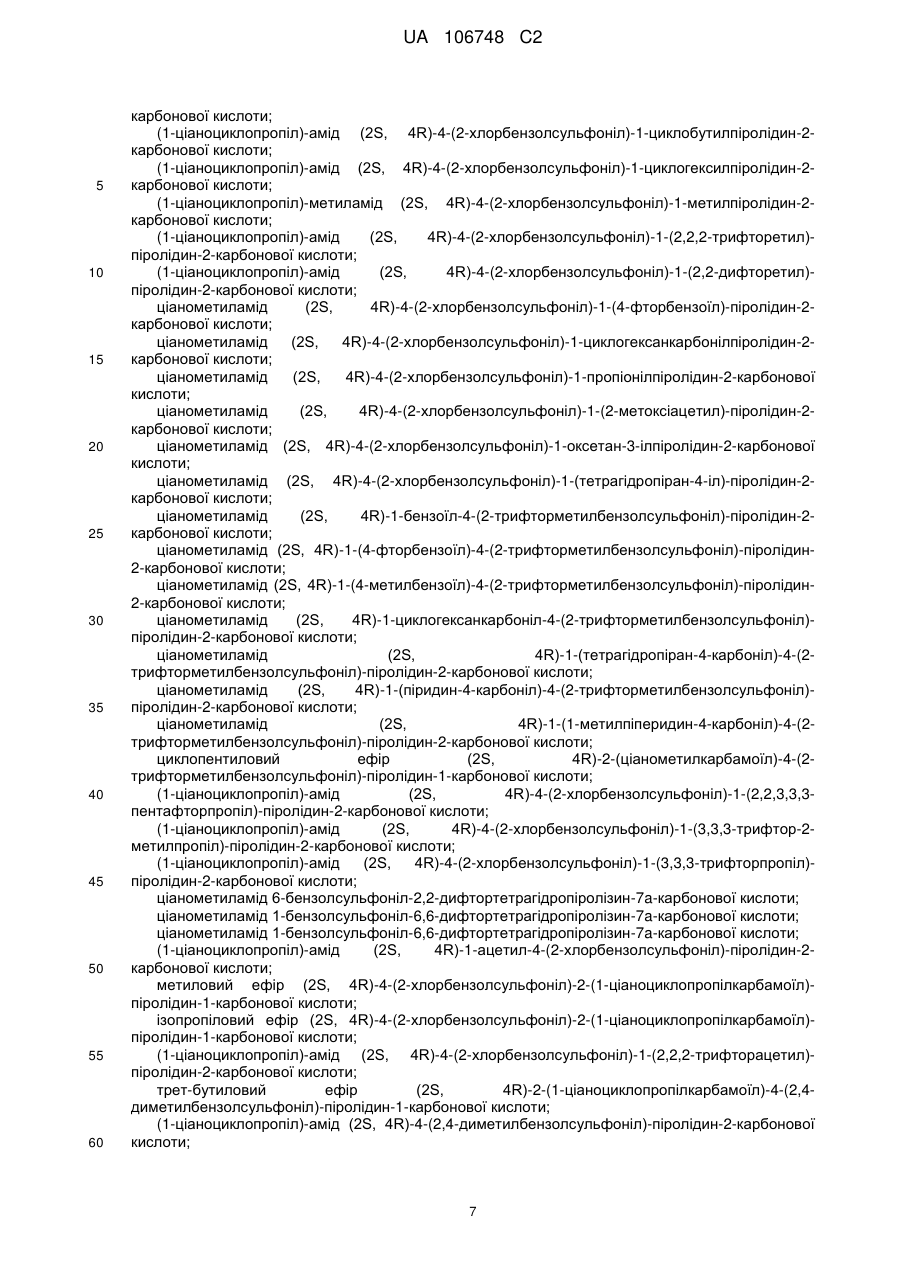 UA 106748 C2

карбонової кислоти;
(1-ціаноциклопропіл)-амід (2S, 4R)-4-(2-хлорбензолсульфоніл)-1-циклобутилпіролідин-2-карбонової кислоти;
(1-ціаноциклопропіл)-амід (2S, 4R)-4-(2-хлорбензолсульфоніл)-1-циклогексилпіролідин-2-карбонової кислоти;
5
(1-ціаноциклопропіл)-метиламід (2S, 4R)-4-(2-хлорбензолсульфоніл)-1-метилпіролідин-2-карбонової кислоти;
(1-ціаноциклопропіл)-амід (2S, 4R)-4-(2-хлорбензолсульфоніл)-1-(2,2,2-трифторетил)-піролідин-2-карбонової кислоти;
10
(1-ціаноциклопропіл)-амід (2S, 4R)-4-(2-хлорбензолсульфоніл)-1-(2,2-дифторетил)-піролідин-2-карбонової кислоти;
ціанометиламід (2S, 4R)-4-(2-хлорбензолсульфоніл)-1-(4-фторбензоїл)-піролідин-2-карбонової кислоти;
ціанометиламід (2S, 4R)-4-(2-хлорбензолсульфоніл)-1-циклогексанкарбонілпіролідин-2-карбонової кислоти;
15
ціанометиламід (2S, 4R)-4-(2-хлорбензолсульфоніл)-1-пропіонілпіролідин-2-карбонової кислоти;
ціанометиламід (2S, 4R)-4-(2-хлорбензолсульфоніл)-1-(2-метоксіацетил)-піролідин-2-карбонової кислоти;
20
ціанометиламід (2S, 4R)-4-(2-хлорбензолсульфоніл)-1-оксетан-3-ілпіролідин-2-карбонової кислоти;
ціанометиламід (2S, 4R)-4-(2-хлорбензолсульфоніл)-1-(тетрагідропіран-4-іл)-піролідин-2-карбонової кислоти;
ціанометиламід (2S, 4R)-1-бензоїл-4-(2-трифторметилбензолсульфоніл)-піролідин-2-карбонової кислоти;
25
ціанометиламід (2S, 4R)-1-(4-фторбензоїл)-4-(2-трифторметилбензолсульфоніл)-піролідин-2-карбонової кислоти;
ціанометиламід (2S, 4R)-1-(4-метилбензоїл)-4-(2-трифторметилбензолсульфоніл)-піролідин-2-карбонової кислоти;
30
ціанометиламід (2S, 4R)-1-циклогексанкарбоніл-4-(2-трифторметилбензолсульфоніл)-піролідин-2-карбонової кислоти;
ціанометиламід (2S, 4R)-1-(тетрагідропіран-4-карбоніл)-4-(2-трифторметилбензолсульфоніл)-піролідин-2-карбонової кислоти;
ціанометиламід (2S, 4R)-1-(піридин-4-карбоніл)-4-(2-трифторметилбензолсульфоніл)-піролідин-2-карбонової кислоти;
35
ціанометиламід (2S, 4R)-1-(1-метилпіперидин-4-карбоніл)-4-(2-трифторметилбензолсульфоніл)-піролідин-2-карбонової кислоти;
циклопентиловий ефір (2S, 4R)-2-(ціанометилкарбамоїл)-4-(2-трифторметилбензолсульфоніл)-піролідин-1-карбонової кислоти;
40
(1-ціаноциклопропіл)-амід (2S, 4R)-4-(2-хлорбензолсульфоніл)-1-(2,2,3,3,3-пентафторпропіл)-піролідин-2-карбонової кислоти;
(1-ціаноциклопропіл)-амід (2S, 4R)-4-(2-хлорбензолсульфоніл)-1-(3,3,3-трифтор-2-метилпропіл)-піролідин-2-карбонової кислоти;
(1-ціаноциклопропіл)-амід (2S, 4R)-4-(2-хлорбензолсульфоніл)-1-(3,3,3-трифторпропіл)-піролідин-2-карбонової кислоти;
45
ціанометиламід 6-бензолсульфоніл-2,2-дифтортетрагідропіролізин-7а-карбонової кислоти;
ціанометиламід 1-бензолсульфоніл-6,6-дифтортетрагідропіролізин-7а-карбонової кислоти;
ціанометиламід 1-бензолсульфоніл-6,6-дифтортетрагідропіролізин-7а-карбонової кислоти;
(1-ціаноциклопропіл)-амід (2S, 4R)-1-ацетил-4-(2-хлорбензолсульфоніл)-піролідин-2-карбонової кислоти;
50
метиловий ефір (2S, 4R)-4-(2-хлорбензолсульфоніл)-2-(1-ціаноциклопропілкарбамоїл)-піролідин-1-карбонової кислоти;
ізопропіловий ефір (2S, 4R)-4-(2-хлорбензолсульфоніл)-2-(1-ціаноциклопропілкарбамоїл)-піролідин-1-карбонової кислоти;
55
(1-ціаноциклопропіл)-амід (2S, 4R)-4-(2-хлорбензолсульфоніл)-1-(2,2,2-трифторацетил)-піролідин-2-карбонової кислоти;
трет-бутиловий ефір (2S, 4R)-2-(1-ціаноциклопропілкарбамоїл)-4-(2,4-диметилбензолсульфоніл)-піролідин-1-карбонової кислоти;
(1-ціаноциклопропіл)-амід (2S, 4R)-4-(2,4-диметилбензолсульфоніл)-піролідин-2-карбонової кислоти;
60

7